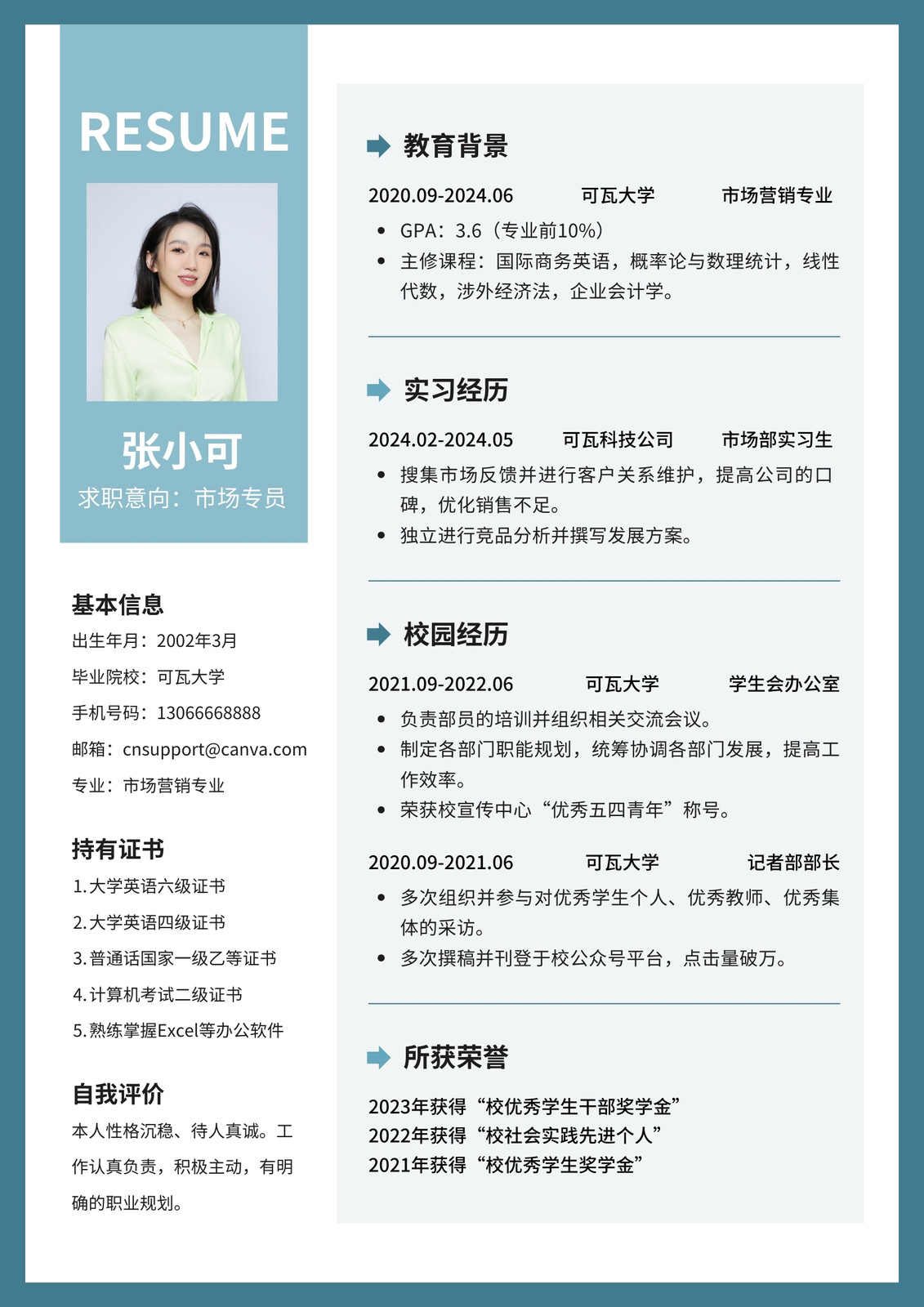 RESUME

张小可
求职意向：市场专员

基本信息
出生年月：2002年3月
毕业院校：可瓦大学
手机号码：13066668888
邮箱：cnsupport@canva.com
专业：市场营销专业

持有证书
1.大学英语六级证书
2.大学英语四级证书
3.普通话国家一级乙等证书
4.计算机考试二级证书
5.熟练掌握Excel等办公软件

自我评价
本人性格沉稳、待人真诚。工作认真负责，积极主动，有明确的职业规划。

教育背景
2020.09-2024.06 可瓦大学 市场营销专业
• GPA：3.6（专业前10%）
• 主修课程：国际商务英语，概率论与数理统计，线性代数，涉外经济法，企业会计学。

实习经历
2024.02-2024.05 可瓦科技公司 市场部实习生
• 搜集市场反馈并进行客户关系维护，提高公司的口碑，优化销售不足。
• 独立进行竞品分析并撰写发展方案。

校园经历
2021.09-2022.06 可瓦大学 学生会办公室
• 负责部员的培训并组织相关交流会议。
• 制定各部门职能规划，统筹协调各部门发展，提高工作效率。
• 荣获校宣传中心“优秀五四青年”称号。

2020.09-2021.06 可瓦大学 记者部部长
• 多次组织并参与对优秀学生个人、优秀教师、优秀集体的采访。
• 多次撰稿并刊登于校公众号平台，点击量破万。

所获荣誉
2023年获得“校优秀学生干部奖学金”
2022年获得“校社会实践先进个人”
2021年获得“校优秀学生奖学金”